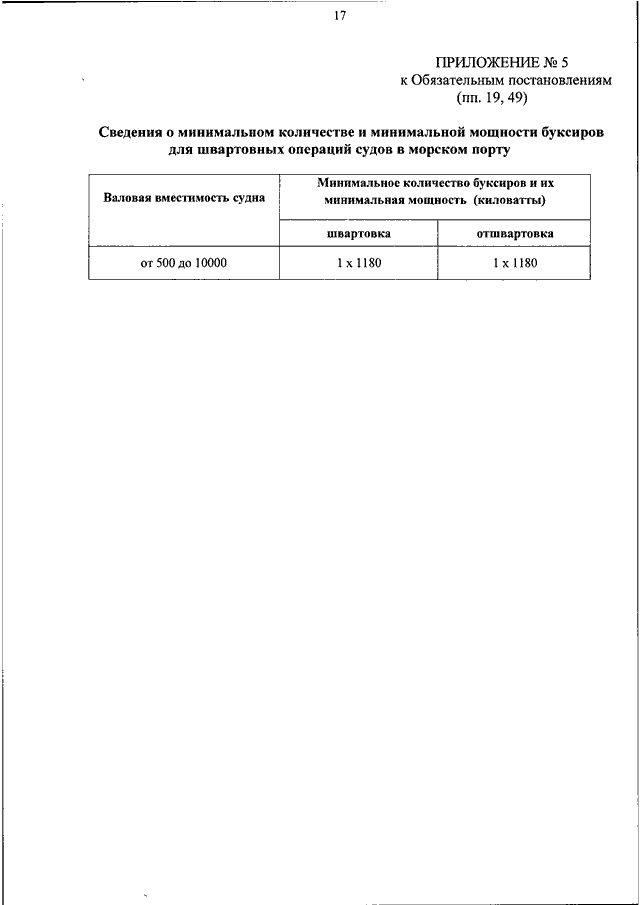 17

ПРИЛОЖЕНИЕ № 5
к Обязательным постановлениям
(пп. 19, 49)

Сведения о минимальном количестве и минимальной мощности буксиров для швартовных операций судов в морском порту

| Валовая вместимость судна | Минимальное количество буксиров и их минимальная мощность (киловатты) | |
|---|---|---|
| | швартовка | отшвартовка |
| от 500 до 10000 | 1 х 1180 | 1 х 1180 |